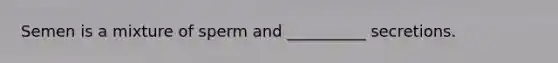 Semen is a mixture of sperm and __________ secretions.